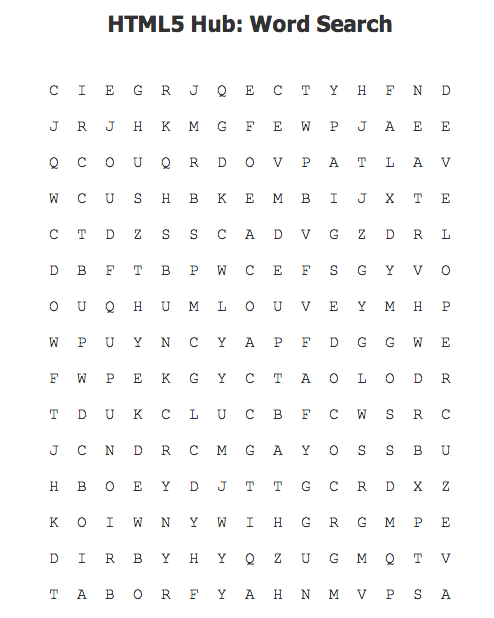 HTML5 Hub: Word Search

C I E G R J Q E C T Y H F N D

J R J H K M G F E W P J A E E

Q C O U Q R D O V P A T L A V

W C U S H B K E M B I J X T E

C T D Z S S C A D V G Z D R L

D B F T B P W C E F S G Y V O

O U Q H U M L O U V E Y M H P

W P U Y N C Y A P F D G G W E

F W P E K G Y C T A O L O D R

T D U K C L U C B F C W S R C

J C N D R C M G A Y O S S B U

H B O E Y D J T T G C R D X Z

K O I W N Y W I H G R G M P E

D I R B Y H Y Q Z U G M Q T V

T A B O R F Y A H N M V P S A